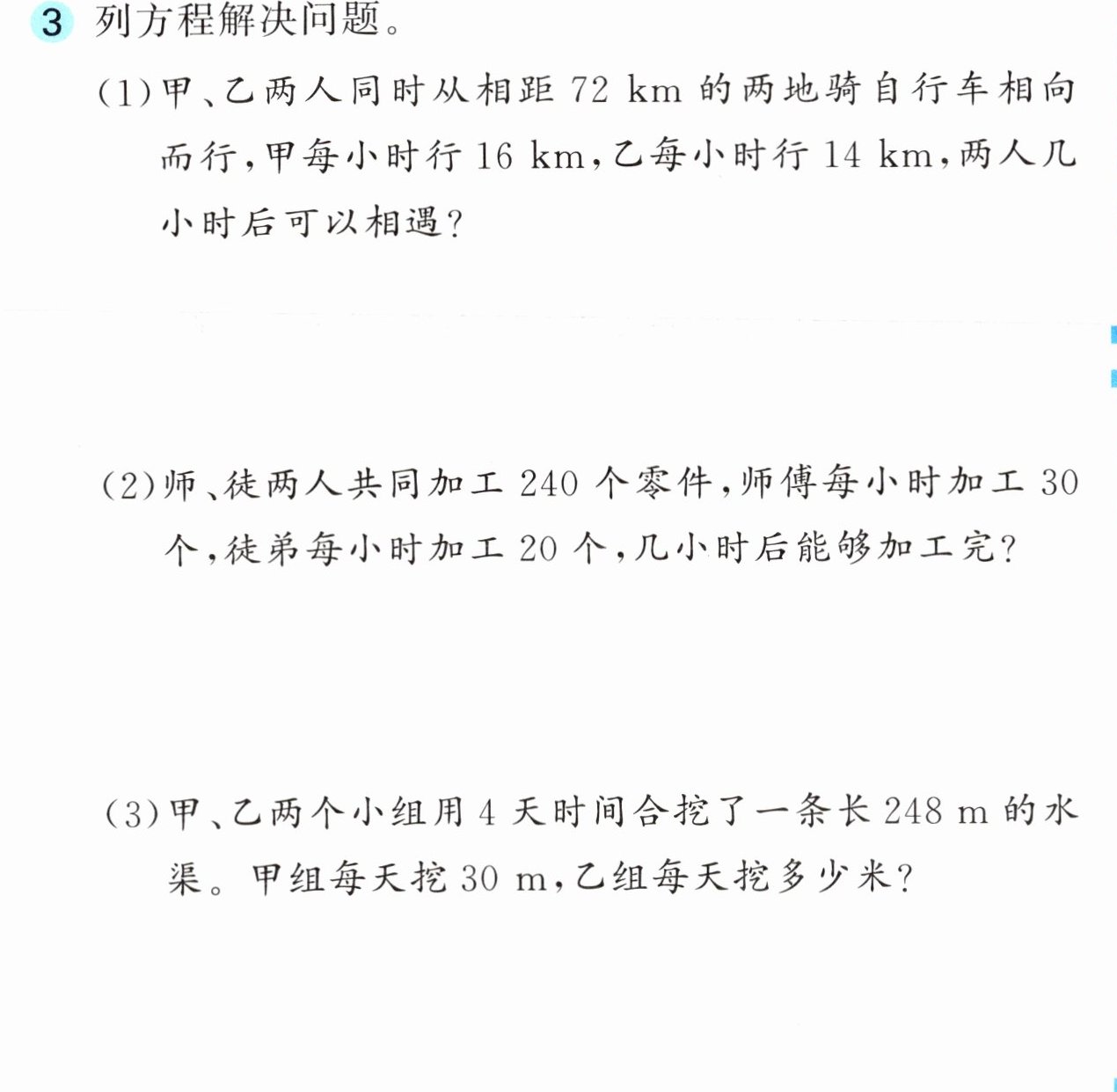 3 列方程解决问题。

(1)甲、乙两人同时从相距72 km的两地骑自行车相向而行,甲每小时行16 km,乙每小时行14 km,两人几小时后可以相遇?

(2)师、徒两人共同加工240个零件,师傅每小时加工30个,徒弟每小时加工20个,几小时后能够加工完?

(3)甲、乙两个小组用4天时间合挖了一条长248 m的水渠。甲组每天挖30 m,乙组每天挖多少米?